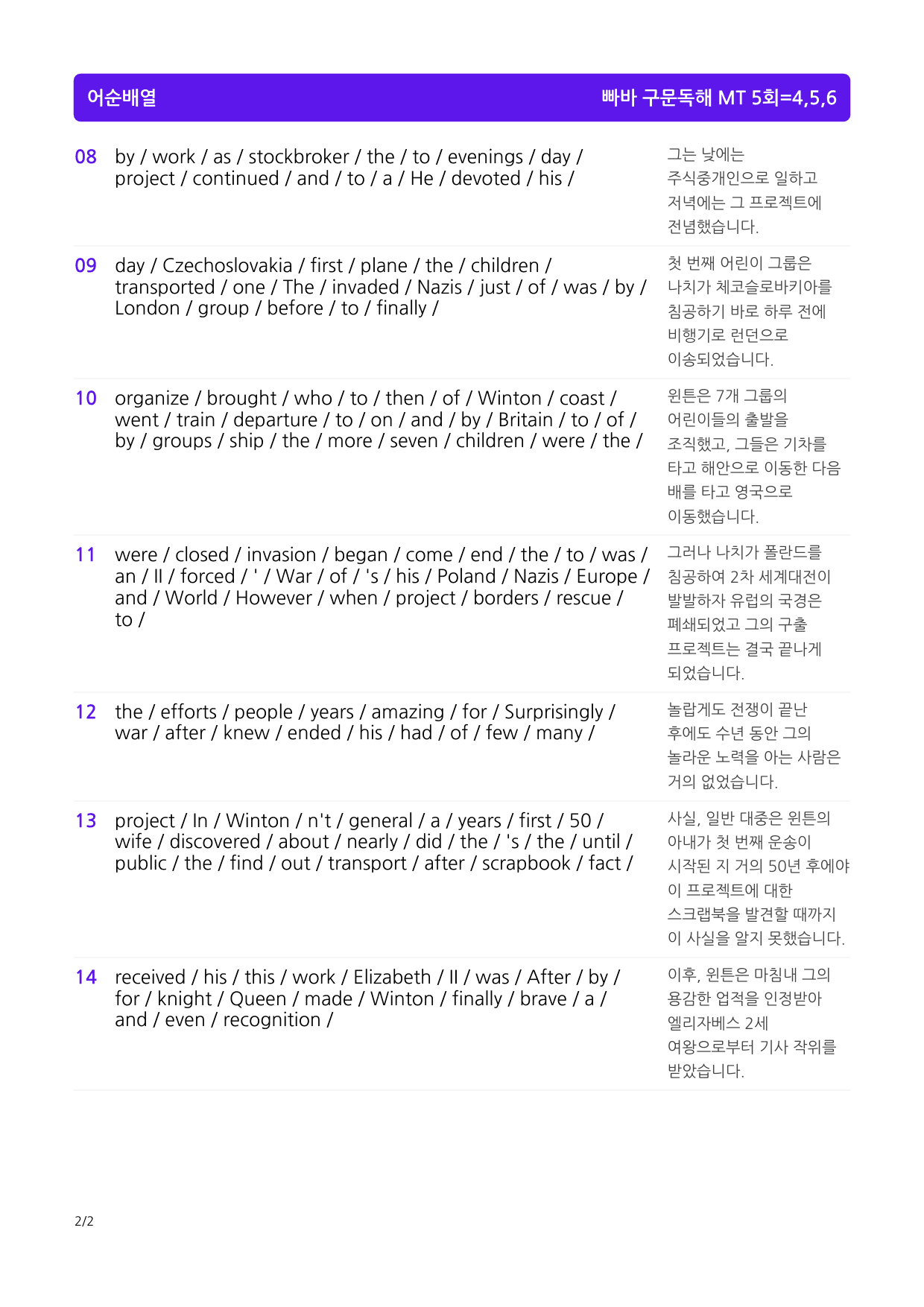 어순배열

빠바 구문독해 MT 5회=4,5,6

08 by / work / as / stockbroker / the / to / evenings / day / project / continued / and / to / a / He / devoted / his /

그는 낮에는 주식중개인으로 일하고 저녁에는 그 프로젝트에 전념했습니다.

09 day / Czechoslovakia / first / plane / the / children / transported / one / The / invaded / Nazis / just / of / was / by / London / group / before / to / finally /

첫 번째 어린이 그룹은 나치가 체코슬로바키아를 침공하기 바로 하루 전에 비행기로 런던으로 이송되었습니다.

10 organize / brought / who / to / then / of / Winton / coast / went / train / departure / to / on / and / by / Britain / to / of / by / groups / ship / the / more / seven / children / were / the /

윈튼은 7개 그룹의 어린이들의 출발을 조직했고, 그들은 기차를 타고 해안으로 이동한 다음 배를 타고 영국으로 이동했습니다.

11 were / closed / invasion / began / come / end / the / to / was / an / II / forced / ' / War / of / 's / his / Poland / Nazis / Europe / and / World / However / when / project / borders / rescue / to /

그러나 나치가 폴란드를 침공하여 2차 세계대전이 발발하자 유럽의 국경은 폐쇄되었고 그의 구출 프로젝트는 결국 끝나게 되었습니다.

12 the / efforts / people / years / amazing / for / Surprisingly / war / after / knew / ended / his / had / of / few / many /

놀랍게도 전쟁이 끝난 후에도 수년 동안 그의 놀라운 노력을 아는 사람은 거의 없었습니다.

13 project / In / Winton / n't / general / a / years / first / 50 / wife / discovered / about / nearly / did / the / 's / the / until / public / the / find / out / transport / after / scrapbook / fact /

사실, 일반 대중은 윈튼의 아내가 첫 번째 운송이 시작된 지 거의 50년 후에야 이 프로젝트에 대한 스크랩북을 발견할 때까지 이 사실을 알지 못했습니다.

14 received / his / this / work / Elizabeth / II / was / After / by / for / knight / Queen / made / Winton / finally / brave / a / and / even / recognition /

이후, 윈튼은 마침내 그의 용감한 업적을 인정받아 엘리자베스 2세 여왕으로부터 기사 작위를 받았습니다.

2/2